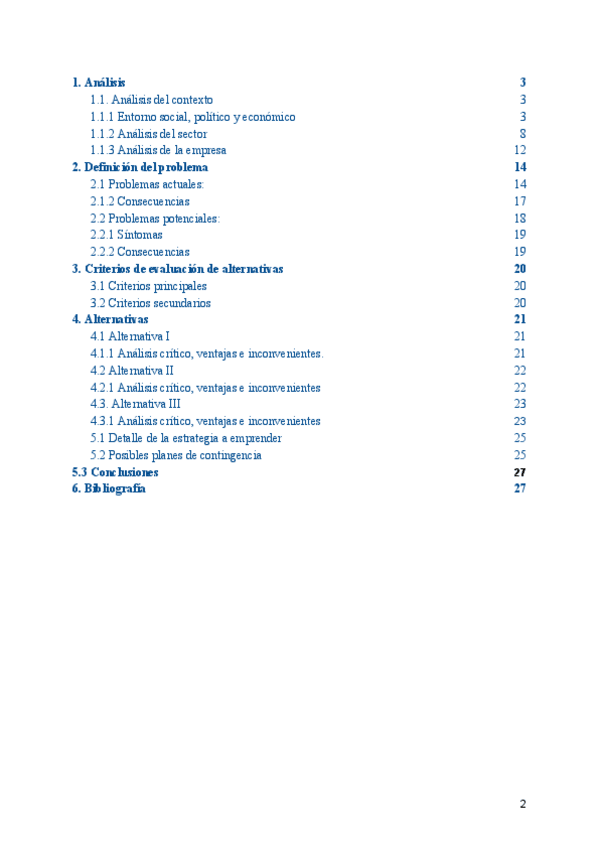 1. Análisis 3
1.1. Análisis del contexto 3
1.1.1 Entorno social, político y económico 3
1.1.2 Análisis del sector 8
1.1.3 Análisis de la empresa 12
2. Definición del problema 14
2.1 Problemas actuales: 14
2.1.2 Consecuencias 17
2.2 Problemas potenciales: 18
2.2.1 Síntomas 19
2.2.2 Consecuencias 19
3. Criterios de evaluación de alternativas 20
3.1 Criterios principales 20
3.2 Criterios secundarios 20
4. Alternativas 21
4.1 Alternativa I 21
4.1.1 Análisis crítico, ventajas e inconvenientes. 21
4.2 Alternativa II 22
4.2.1 Análisis crítico, ventajas e inconvenientes 22
4.3. Alternativa III 23
4.3.1 Análisis crítico, ventajas e inconvenientes 23
5.1 Detalle de la estrategia a emprender 25
5.2 Posibles planes de contingencia 25
5.3 Conclusiones 27
6. Bibliografía 27

2